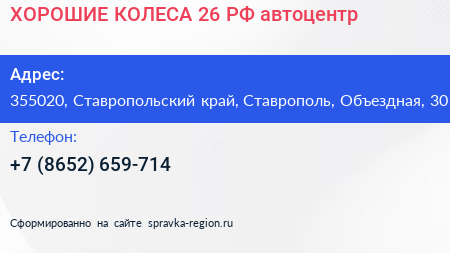 ХОРОШИЕ КОЛЕСА 26 РФ автоцентр

Адрес:

355020, Ставропольский край, Ставрополь, Объездная, 30

Телефон:

+7 (8652) 659-714

Сформированно на сайте spravka-region.ru